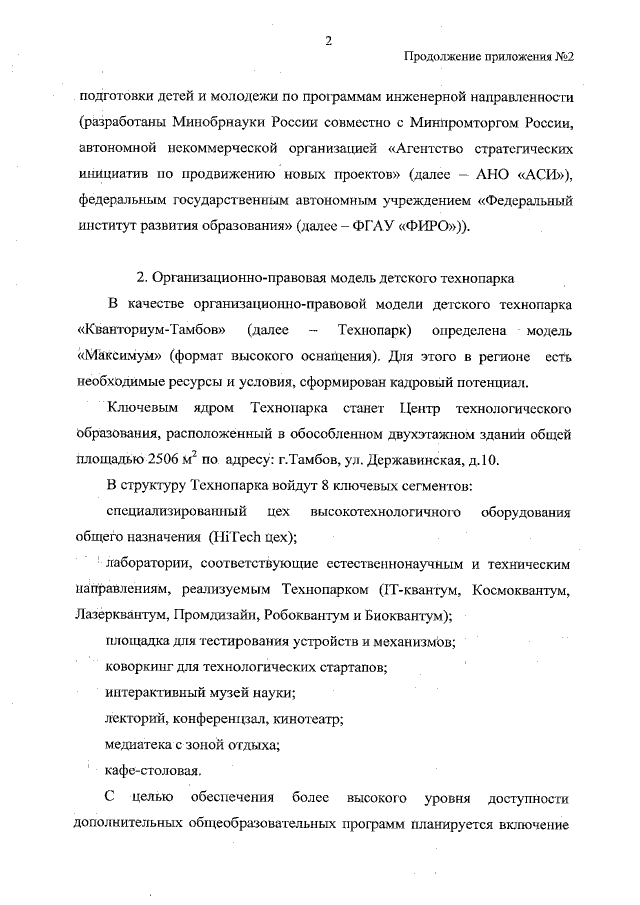 2

Продолжение приложения №2

подготовки детей и молодежи по программам инженерной направленности (разработаны Минобрнауки России совместно с Минпромторгом России, автономной некоммерческой организацией «Агентство стратегических инициатив по продвижению новых проектов» (далее – АНО «АСИ»), федеральным государственным автономным учреждением «Федеральный институт развития образования» (далее – ФГАУ «ФИРО»)).

2. Организационно-правовая модель детского технопарка

В качестве организационно-правовой модели детского технопарка «Кванториум-Тамбов» (далее – Технопарк) определена модель «Максимум» (формат высокого оснащения). Для этого в регионе есть необходимые ресурсы и условия, сформирован кадровый потенциал.

Ключевым ядром Технопарка станет Центр технологического образования, расположенный в обособленном двухэтажном здании общей площадью 2506 $м^2$ по адресу: г.Тамбов, ул. Державинская, д.10.

В структуру Технопарка войдут 8 ключевых сегментов:

специализированный цех высокотехнологичного оборудования общего назначения (HiTech цех);

лаборатории, соответствующие естественнонаучным и техническим направлениям, реализуемым Технопарком (IT-квантум, Космоквантум, Лазерквантум, Промдизайн, Робоквантум и Биоквантум);

площадка для тестирования устройств и механизмов;

коворкинг для технологических стартапов;

интерактивный музей науки;

лекторий, конференцзал, кинотеатр;

медиатека с зоной отдыха;

кафе-столовая.

С целью обеспечения более высокого уровня доступности дополнительных общеобразовательных программ планируется включение